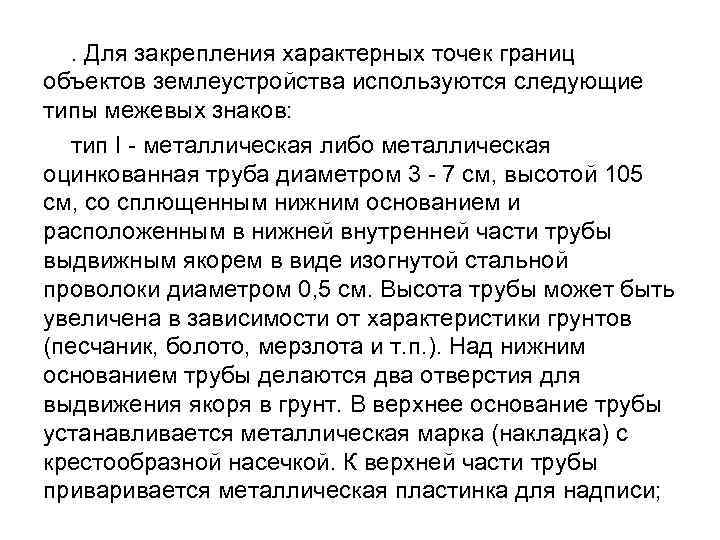 . Для закрепления характерных точек границ объектов землеустройства используются следующие типы межевых знаков:

тип I - металлическая либо металлическая оцинкованная труба диаметром 3 - 7 см, высотой 105 см, со сплющенным нижним основанием и расположенным в нижней внутренней части трубы выдвижным якорем в виде изогнутой стальной проволоки диаметром 0,5 см. Высота трубы может быть увеличена в зависимости от характеристики грунтов (песчаник, болото, мерзлота и т.п.). Над нижним основанием трубы делаются два отверстия для выдвижения якоря в грунт. В верхнее основание трубы устанавливается металлическая марка (накладка) с крестообразной насечкой. К верхней части трубы приваривается металлическая пластинка для надписи;